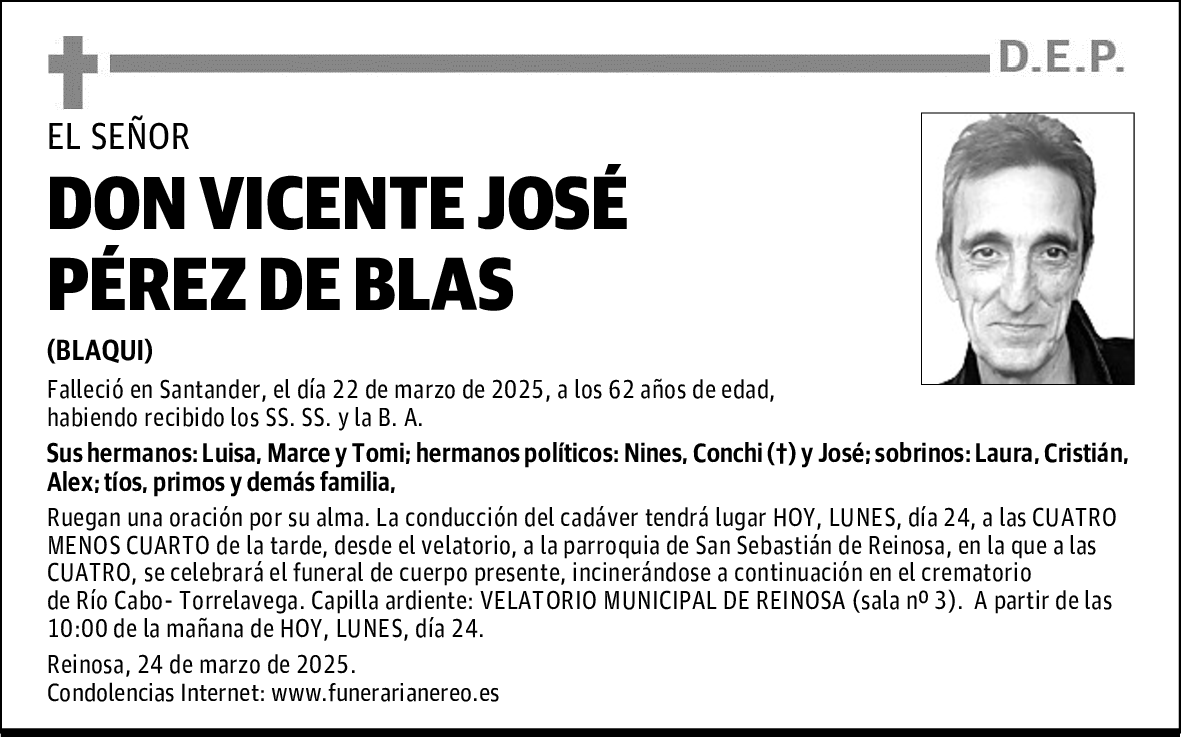 D.E.P.

EL SEÑOR

DON VICENTE JOSÉ PÉREZ DE BLAS

(BLAQUI)

Falleció en Santander, el día 22 de marzo de 2025, a los 62 años de edad, habiendo recibido los SS. SS. y la B. A.

Sus hermanos: Luisa, Marce y Tomi; hermanos políticos: Nines, Conchi (†) y José; sobrinos: Laura, Cristián, Alex; tíos, primos y demás familia,

Ruegan una oración por su alma. La conducción del cadáver tendrá lugar HOY, LUNES, día 24, a las CUATRO MENOS CUARTO de la tarde, desde el velatorio, a la parroquia de San Sebastián de Reinosa, en la que a las CUATRO, se celebrará el funeral de cuerpo presente, incinerándose a continuación en el crematorio de Río Cabo- Torrelavega. Capilla ardiente: VELATORIO MUNICIPAL DE REINOSA (sala nº 3). A partir de las 10:00 de la mañana de HOY, LUNES, día 24.

Reinosa, 24 de marzo de 2025.
Condolencias Internet: www.funerarianereo.es